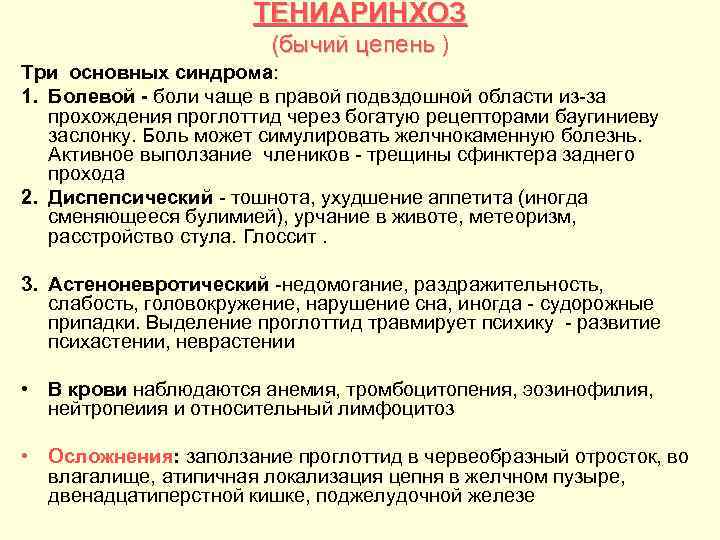 ТЕНИАРИНХОЗ
(бычий цепень )

Три основных синдрома:

1. Болевой - боли чаще в правой подвздошной области из-за прохождения проглоттид через богатую рецепторами баугиниеву заслонку. Боль может симулировать желчнокаменную болезнь. Активное выползание члеников - трещины сфинктера заднего прохода

2. Диспепсический - тошнота, ухудшение аппетита (иногда сменяющееся булимией), урчание в животе, метеоризм, расстройство стула. Глоссит .

3. Астеноневротический -недомогание, раздражительность, слабость, головокружение, нарушение сна, иногда - судорожные припадки. Выделение проглоттид травмирует психику - развитие психастении, неврастении

• В крови наблюдаются анемия, тромбоцитопения, эозинофилия, нейтропеиия и относительный лимфоцитоз

• Осложнения: заползание проглоттид в червеобразный отросток, во влагалище, атипичная локализация цепня в желчном пузыре, двенадцатиперстной кишке, поджелудочной железе